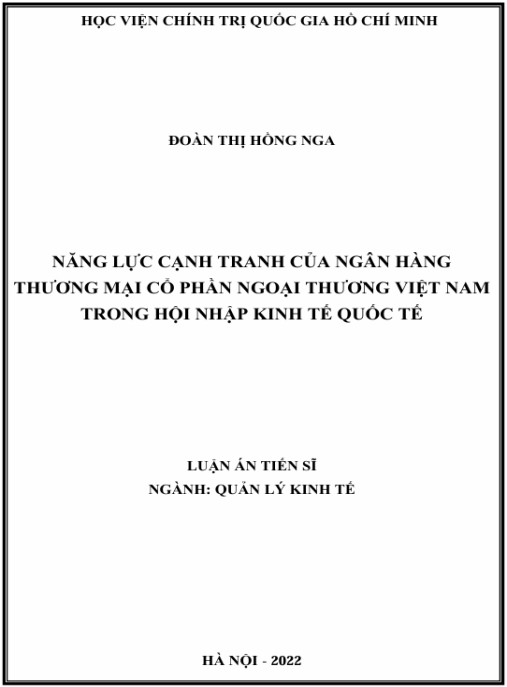 HỌC VIỆN CHÍNH TRỊ QUỐC GIA HỒ CHÍ MINH

ĐOÀN THỊ HỒNG NGA

NĂNG LỰC CẠNH TRANH CỦA NGÂN HÀNG THƯƠNG MẠI CỔ PHẦN NGOẠI THƯƠNG VIỆT NAM TRONG HỘI NHẬP KINH TẾ QUỐC TẾ

LUẬN ÁN TIẾN SĨ
NGÀNH: QUẢN LÝ KINH TẾ

HÀ NỘI - 2022